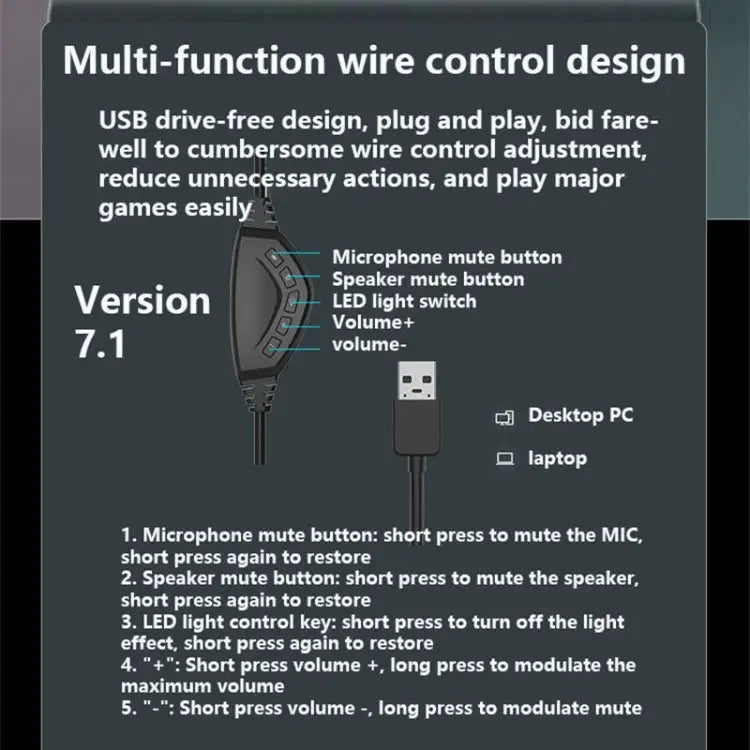 Multi-function wire control design

USB drive-free design, plug and play, bid farewell to cumbersome wire control adjustment, reduce unnecessary actions, and play major games easily

Version
7.1

Microphone mute button
Speaker mute button
LED light switch
Volume+
volume-

Desktop PC

laptop

1. Microphone mute button: short press to mute the MIC, short press again to restore
2. Speaker mute button: short press to mute the speaker, short press again to restore
3. LED light control key: short press to turn off the light effect, short press again to restore
4. "+": Short press volume +, long press to modulate the maximum volume
5. "-": Short press volume -, long press to modulate mute